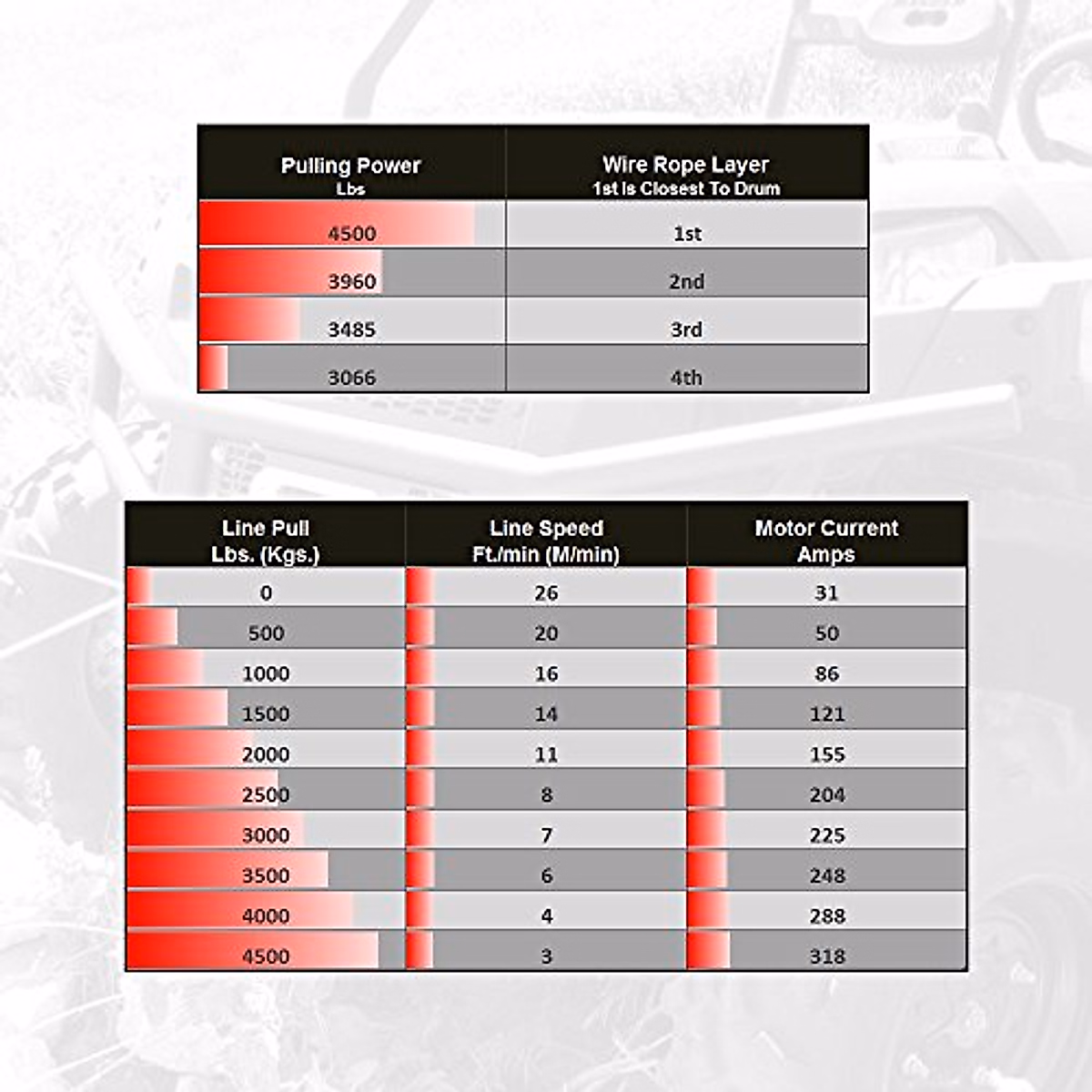 | Pulling Power Lbs | Wire Rope Layer 1st Is Closest To Drum |
|---|---|
| 4500 | 1st |
| 3960 | 2nd |
| 3485 | 3rd |
| 3066 | 4th |

| Line Pull Lbs. (Kgs.) | Line Speed Ft./min (M/min) | Motor Current Amps |
|---|---|---|
| 0 | 26 | 31 |
| 500 | 20 | 50 |
| 1000 | 16 | 86 |
| 1500 | 14 | 121 |
| 2000 | 11 | 155 |
| 2500 | 8 | 204 |
| 3000 | 7 | 225 |
| 3500 | 6 | 248 |
| 4000 | 4 | 288 |
| 4500 | 3 | 318 |